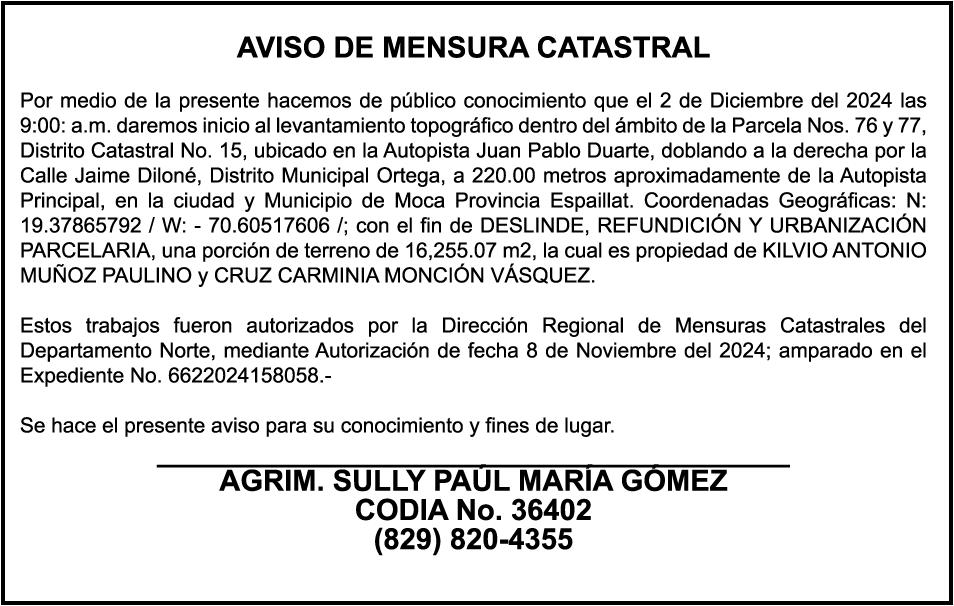 AVISO DE MENSURA CATASTRAL

Por medio de la presente hacemos de público conocimiento que el 2 de Diciembre del 2024 las 9:00: a.m. daremos inicio al levantamiento topográfico dentro del ámbito de la Parcela Nos. 76 y 77, Distrito Catastral No. 15, ubicado en la Autopista Juan Pablo Duarte, doblando a la derecha por la Calle Jaime Diloné, Distrito Municipal Ortega, a 220.00 metros aproximadamente de la Autopista Principal, en la ciudad y Municipio de Moca Provincia Espaillat. Coordenadas Geográficas: N: 19.37865792 / W: - 70.60517606 /; con el fin de DESLINDE, REFUNDICIÓN Y URBANIZACIÓN PARCELARIA, una porción de terreno de 16,255.07 m2, la cual es propiedad de KILVIO ANTONIO MUÑOZ PAULINO y CRUZ CARMINIA MONCIÓN VÁSQUEZ.

Estos trabajos fueron autorizados por la Dirección Regional de Mensuras Catastrales del Departamento Norte, mediante Autorización de fecha 8 de Noviembre del 2024; amparado en el Expediente No. 6622024158058.-

Se hace el presente aviso para su conocimiento y fines de lugar.

AGRIM. SULLY PAÚL MARÍA GÓMEZ
CODIA No. 36402
(829) 820-4355